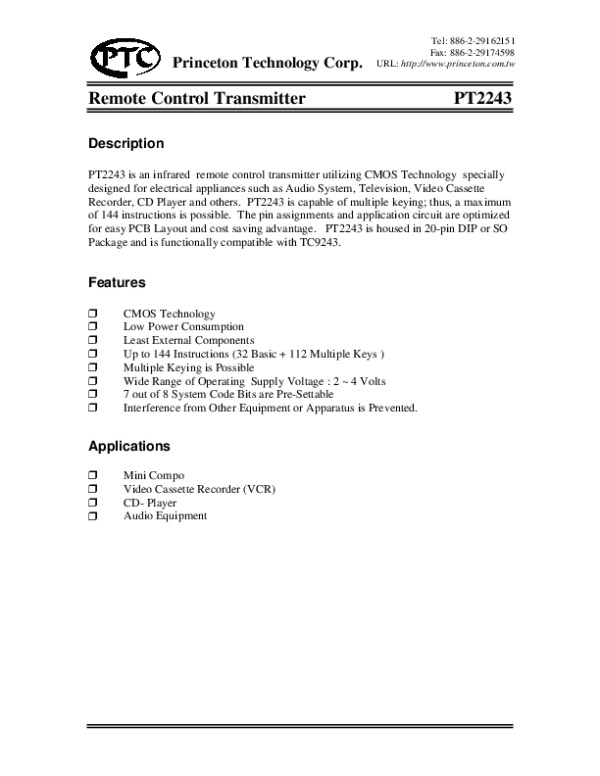 PTC Princeton Technology Corp.

Tel: 886-2-29162151
Fax: 886-2-29174598
URL: http://www.princeton.com.tw

Remote Control Transmitter PT2243

Description

PT2243 is an infrared remote control transmitter utilizing CMOS Technology specially designed for electrical appliances such as Audio System, Television, Video Cassette Recorder, CD Player and others. PT2243 is capable of multiple keying; thus, a maximum of 144 instructions is possible. The pin assignments and application circuit are optimized for easy PCB Layout and cost saving advantage. PT2243 is housed in 20-pin DIP or SO Package and is functionally compatible with TC9243.

Features

❒ CMOS Technology
❒ Low Power Consumption
❒ Least External Components
❒ Up to 144 Instructions (32 Basic + 112 Multiple Keys )
❒ Multiple Keying is Possible
❒ Wide Range of Operating Supply Voltage : 2 ~ 4 Volts
❒ 7 out of 8 System Code Bits are Pre-Settable
❒ Interference from Other Equipment or Apparatus is Prevented.

Applications

❒ Mini Compo
❒ Video Cassette Recorder (VCR)
❒ CD- Player
❒ Audio Equipment